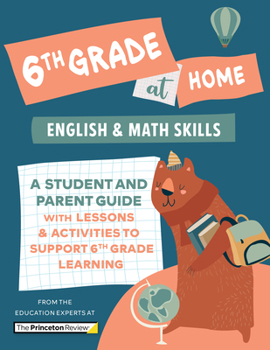 6TH GRADE at HOME

ENGLISH & MATH SKILLS

A STUDENT AND PARENT GUIDE WITH LESSONS & ACTIVITIES TO SUPPORT 6TH GRADE LEARNING

FROM THE EDUCATION EXPERTS AT

The Princeton Review